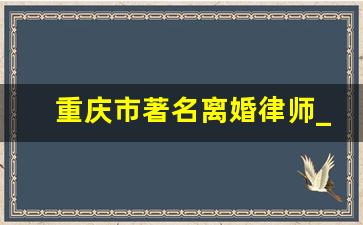 重庆市著名离婚律师_